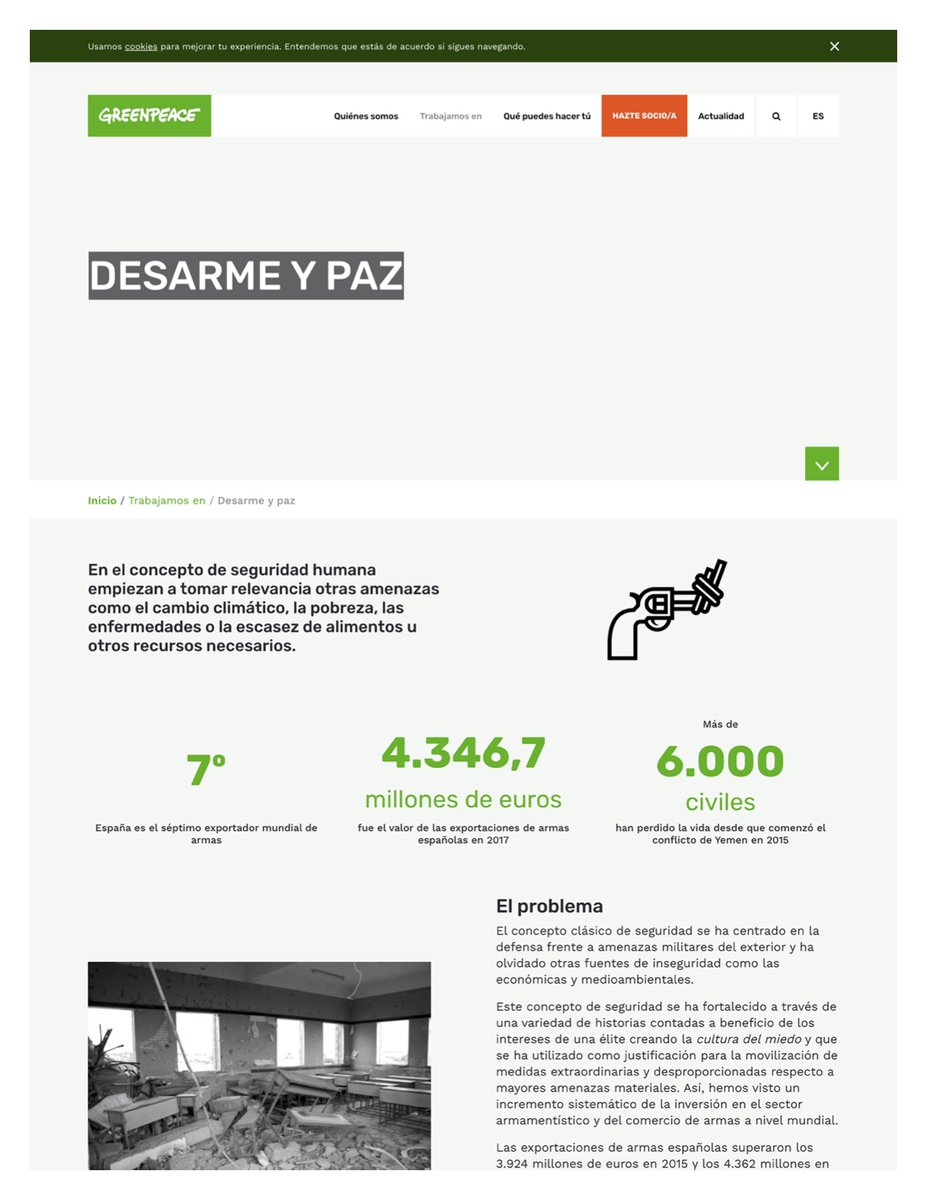 Usamos cookies para mejorar tu experiencia. Entendemos que estás de acuerdo si sigues navegando.

GREENPEACE

Quiénes somos Trabajamos en Qué puedes hacer tú HAZTE SOCIO/A Actualidad ES

DESARME Y PAZ

Inicio / Trabajamos en / Desarme y paz

En el concepto de seguridad humana empiezan a tomar relevancia otras amenazas como el cambio climático, la pobreza, las enfermedades o la escasez de alimentos u otros recursos necesarios.

7º

España es el séptimo exportador mundial de armas

4.346,7

millones de euros

fue el valor de las exportaciones de armas españolas en 2017

Más de

6.000

civiles

han perdido la vida desde que comenzó el conflicto de Yemen en 2015

El problema

El concepto clásico de seguridad se ha centrado en la defensa frente a amenazas militares del exterior y ha olvidado otras fuentes de inseguridad como las económicas y medioambientales.

Este concepto de seguridad se ha fortalecido a través de una variedad de historias contadas a beneficio de los intereses de una élite creando la cultura del miedo y que se ha utilizado como justificación para la movilización de medidas extraordinarias y desproporcionadas respecto a mayores amenazas materiales. Así, hemos visto un incremento sistemático de la inversión en el sector armamentístico y del comercio de armas a nivel mundial.

Las exportaciones de armas españolas superaron los 3.924 millones de euros en 2015 y los 4.362 millones en